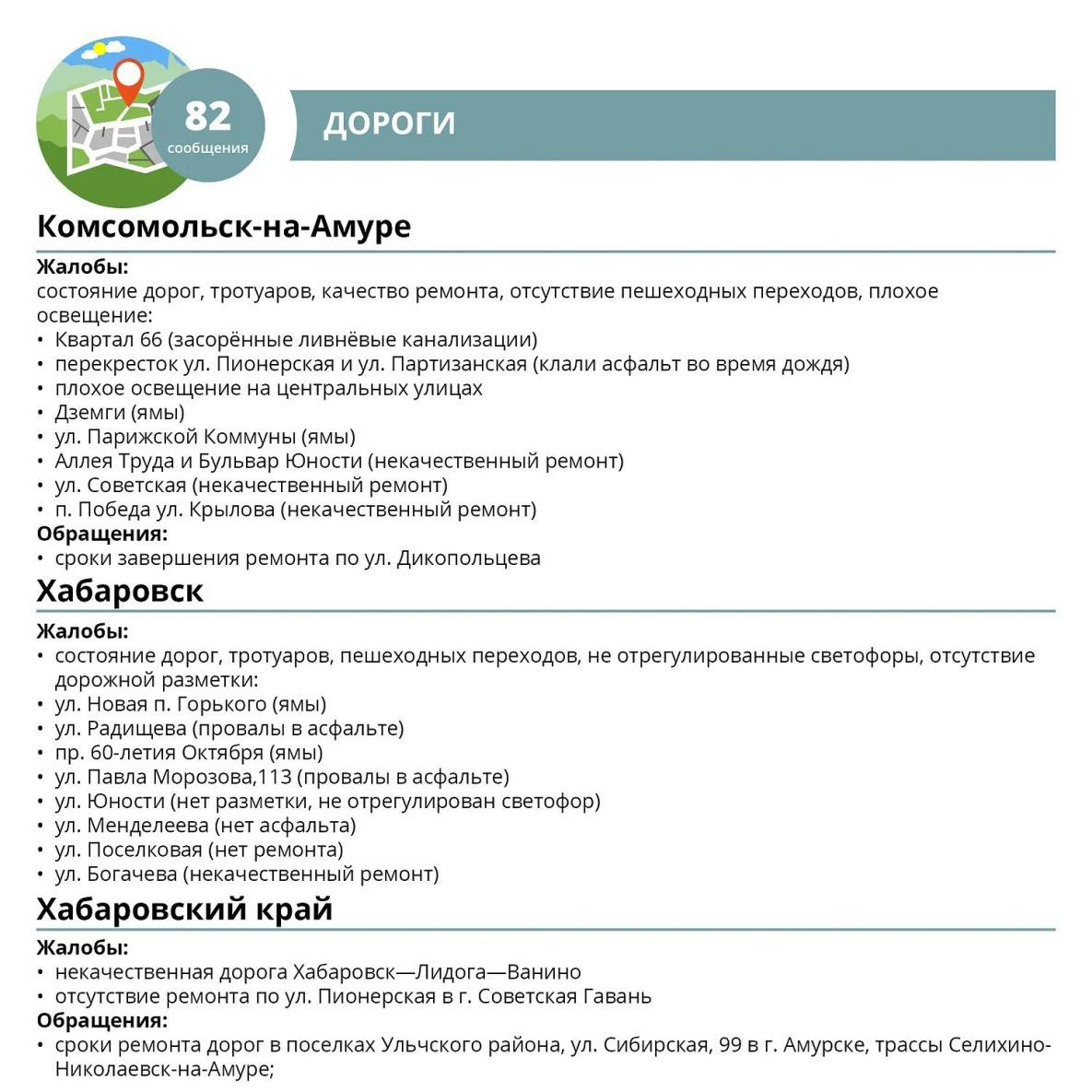 82
сообщения

ДОРОГИ

Комсомольск-на-Амуре

Жалобы:
состояние дорог, тротуаров, качество ремонта, отсутствие пешеходных переходов, плохое освещение:
• Квартал 66 (засорённые ливнёвые канализации)
• перекресток ул. Пионерская и ул. Партизанская (клали асфальт во время дождя)
• плохое освещение на центральных улицах
• Дземги (ямы)
• ул. Парижской Коммуны (ямы)
• Аллея Труда и Бульвар Юности (некачественный ремонт)
• ул. Советская (некачественный ремонт)
• п. Победа ул. Крылова (некачественный ремонт)
Обращения:
• сроки завершения ремонта по ул. Дикопольцева

Хабаровск

Жалобы:
• состояние дорог, тротуаров, пешеходных переходов, не отрегулированные светофоры, отсутствие дорожной разметки:
• ул. Новая п. Горького (ямы)
• ул. Радищева (провалы в асфальте)
• пр. 60-летия Октября (ямы)
• ул. Павла Морозова,113 (провалы в асфальте)
• ул. Юности (нет разметки, не отрегулирован светофор)
• ул. Менделеева (нет асфальта)
• ул. Поселковая (нет ремонта)
• ул. Богачева (некачественный ремонт)

Хабаровский край

Жалобы:
• некачественная дорога Хабаровск—Лидога—Ванино
• отсутствие ремонта по ул. Пионерская в г. Советская Гавань
Обращения:
• сроки ремонта дорог в поселках Ульчского района, ул. Сибирская, 99 в г. Амурске, трассы Селихино-Николаевск-на-Амуре;